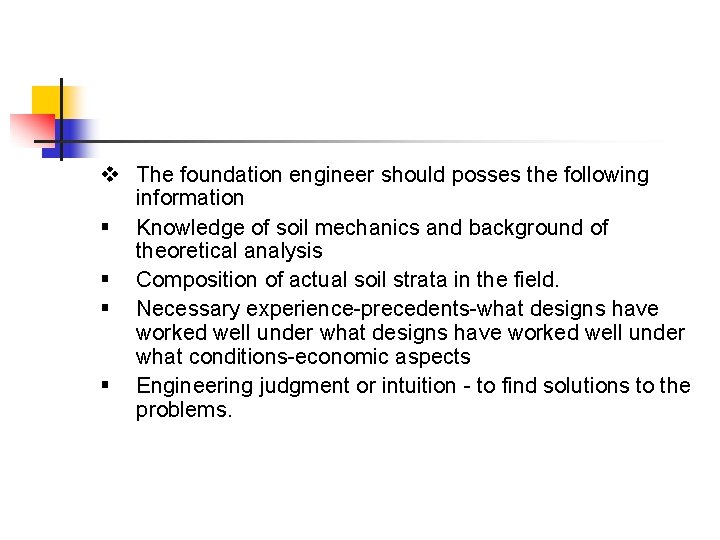 ❖ The foundation engineer should posses the following information

• Knowledge of soil mechanics and background of theoretical analysis

• Composition of actual soil strata in the field.

• Necessary experience-precedents-what designs have worked well under what designs have worked well under what conditions-economic aspects

• Engineering judgment or intuition - to find solutions to the problems.